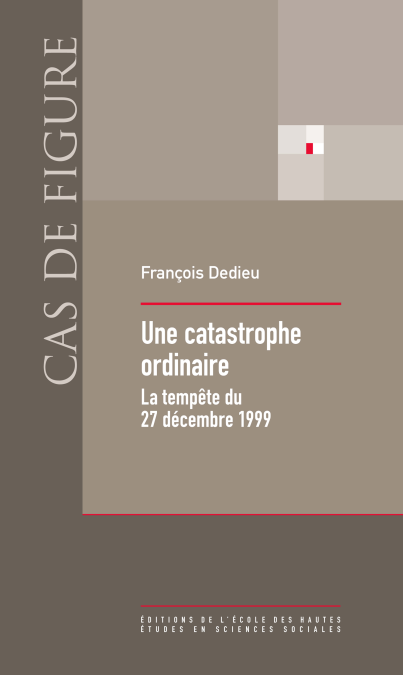 CAS DE FIGURE

François Dedieu

Une catastrophe ordinaire

La tempête du 27 décembre 1999

ÉDITIONS DE L'ÉCOLE DES HAUTES
ÉTUDES EN SCIENCES SOCIALES